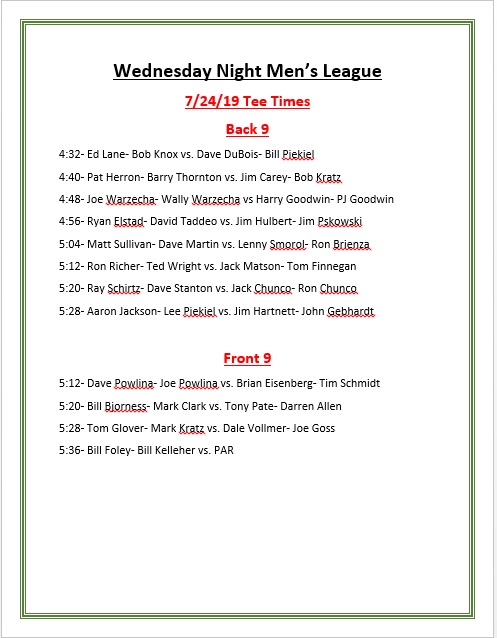 Wednesday Night Men's League

7/24/19 Tee Times

Back 9

4:32- Ed Lane- Bob Knox vs. Dave DuBois- Bill Piekiel

4:40- Pat Herron- Barry Thornton vs. Jim Carey- Bob Kratz

4:48- Joe Warzecha- Wally Warzecha vs Harry Goodwin- PJ Goodwin

4:56- Ryan Elstad- David Taddeo vs. Jim Hulbert- Jim Pskowski

5:04- Matt Sullivan- Dave Martin vs. Lenny Smorol- Ron Brienza

5:12- Ron Richer- Ted Wright vs. Jack Matson- Tom Finnegan

5:20- Ray Schirtz- Dave Stanton vs. Jack Chunco- Ron Chunco

5:28- Aaron Jackson- Lee Piekiel vs. Jim Hartnett- John Gebhardt

Front 9

5:12- Dave Powlina- Joe Powlina vs. Brian Eisenberg- Tim Schmidt

5:20- Bill Bjorness- Mark Clark vs. Tony Pate- Darren Allen

5:28- Tom Glover- Mark Kratz vs. Dale Vollmer- Joe Goss

5:36- Bill Foley- Bill Kelleher vs. PAR